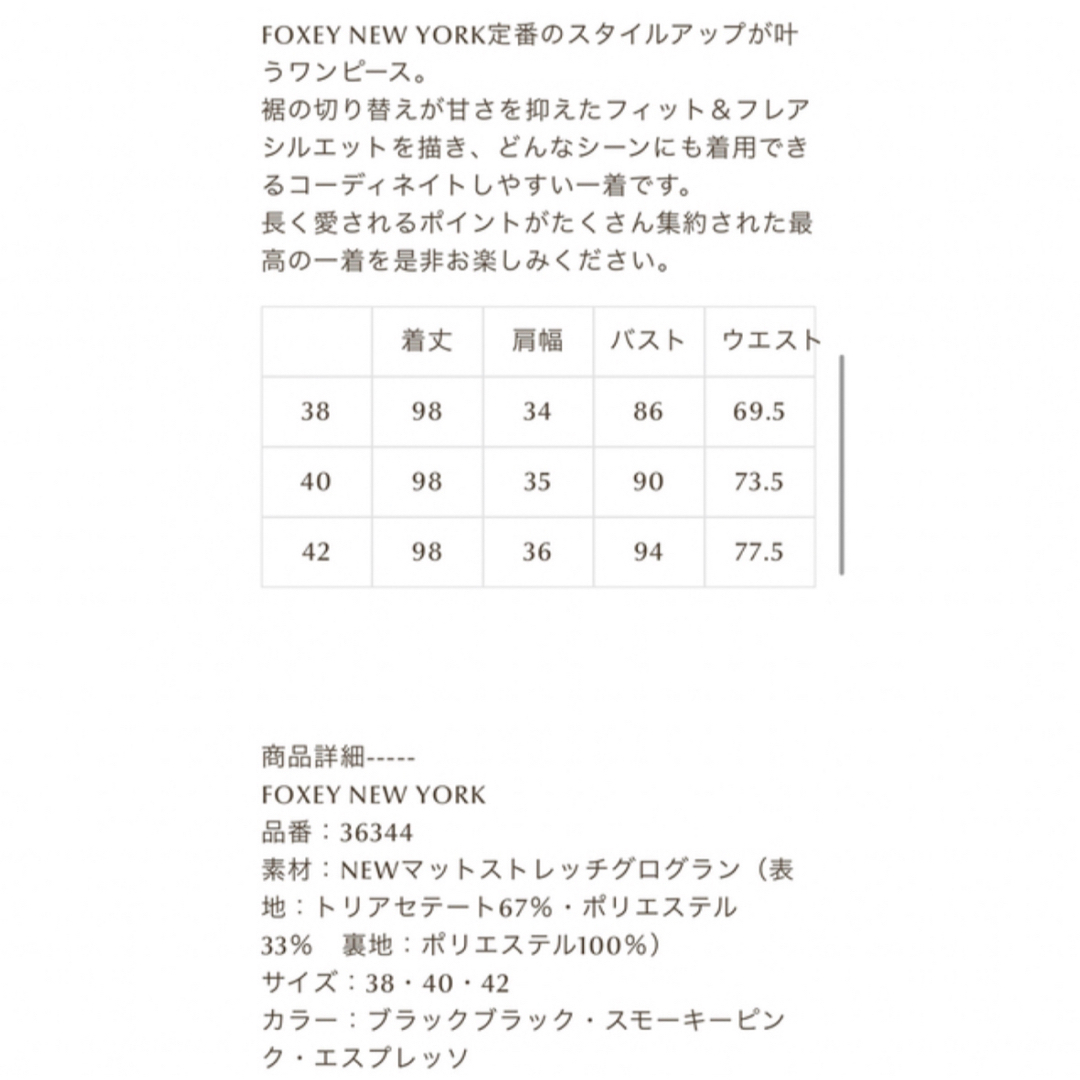 FOXEY NEW YORK定番のスタイルアップが叶うワンピース。
裾の切り替えが甘さを抑えたフィット＆フレアシルエットを描き、どんなシーンにも着用できるコーディネイトしやすい一着です。
長く愛されるポイントがたくさん集約された最高の一着を是非お楽しみください。

| | 着丈 | 肩幅 | バスト | ウエスト |
|---|---|---|---|---|
| 38 | 98 | 34 | 86 | 69.5 |
| 40 | 98 | 35 | 90 | 73.5 |
| 42 | 98 | 36 | 94 | 77.5 |

商品詳細-----
FOXEY NEW YORK
品番：36344
素材：NEWマットストレッチグログラン（表地：トリアセテート67%・ポリエステル33%　裏地：ポリエステル100%）
サイズ：38・40・42
カラー：ブラックブラック・スモーキーピンク・エスプレッソ